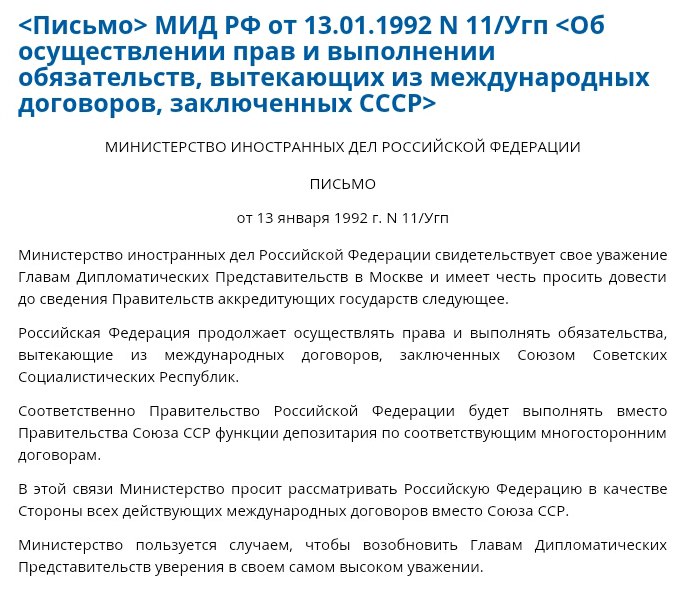 <Письмо> МИД РФ от 13.01.1992 N 11/Угп <Об осуществлении прав и выполнении обязательств, вытекающих из международных договоров, заключенных СССР>

МИНИСТЕРСТВО ИНОСТРАННЫХ ДЕЛ РОССИЙСКОЙ ФЕДЕРАЦИИ

ПИСЬМО

от 13 января 1992 г. N 11/Угп

Министерство иностранных дел Российской Федерации свидетельствует свое уважение Главам Дипломатических Представительств в Москве и имеет честь просить довести до сведения Правительств аккредитующих государств следующее.

Российская Федерация продолжает осуществлять права и выполнять обязательства, вытекающие из международных договоров, заключенных Союзом Советских Социалистических Республик.

Соответственно Правительство Российской Федерации будет выполнять вместо Правительства Союза ССР функции депозитария по соответствующим многосторонним договорам.

В этой связи Министерство просит рассматривать Российскую Федерацию в качестве Стороны всех действующих международных договоров вместо Союза ССР.

Министерство пользуется случаем, чтобы возобновить Главам Дипломатических Представительств уверения в своем самом высоком уважении.